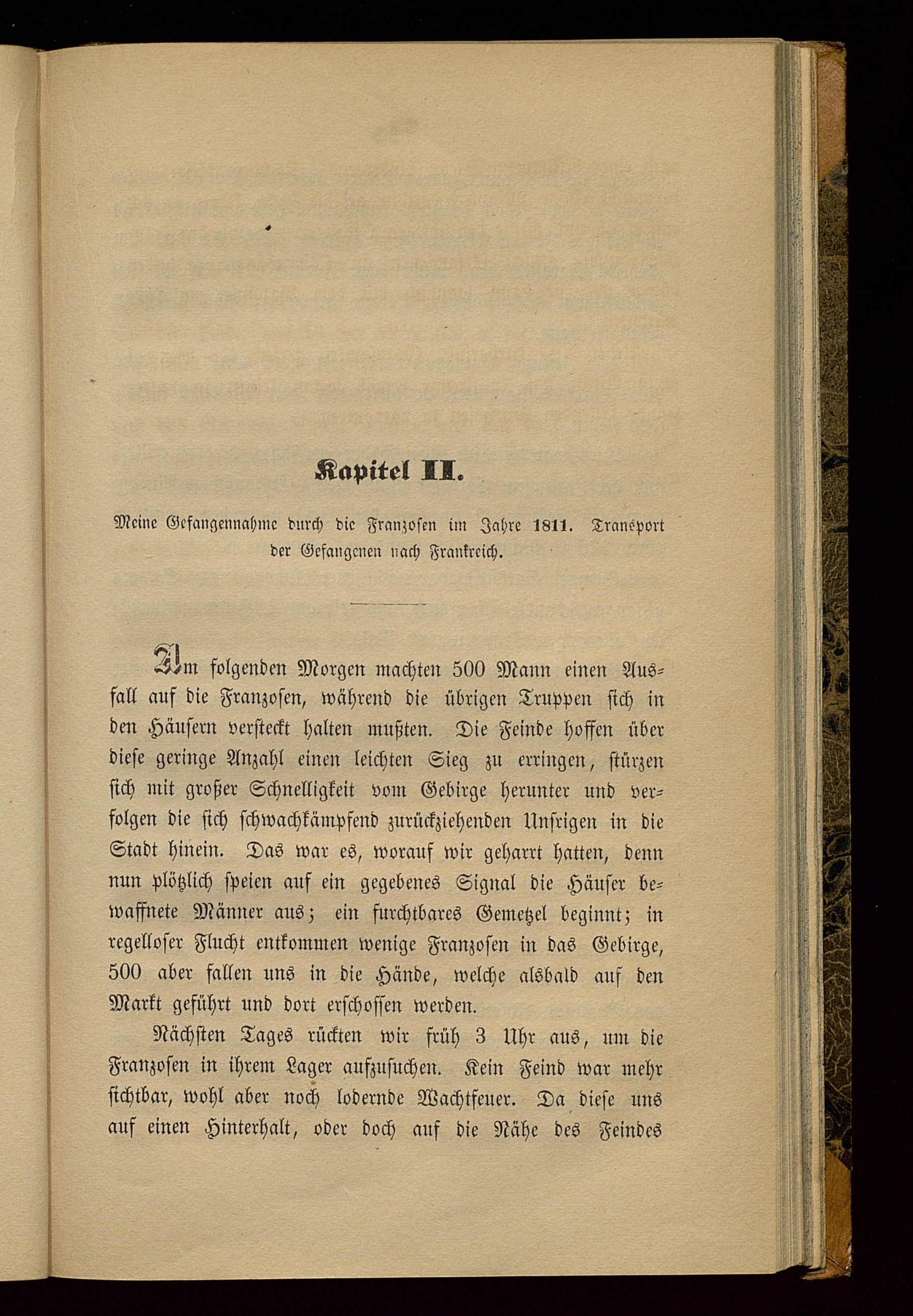 Kapitel II.

Meine Gefangennahme durch die Franzosen im Jahre 1811. Transport der Gefangenen nach Frankreich.

Am folgenden Morgen machten 500 Mann einen Ausfall auf die Franzosen, während die übrigen Truppen sich in den Häusern versteckt halten mußten. Die Feinde hoffen über diese geringe Anzahl einen leichten Sieg zu erringen, stürzen sich mit großer Schnelligkeit vom Gebirge herunter und verfolgen die sich schwachkämpfend zurückziehenden Unsrigen in die Stadt hinein. Das war es, worauf wir geharrt hatten, denn nun plötzlich speien auf ein gegebenes Signal die Häuser bewaffnete Männer aus; ein furchtbares Gemetzel beginnt; in regelloser Flucht entkommen wenige Franzosen in das Gebirge, 500 aber fallen uns in die Hände, welche alsbald auf den Markt geführt und dort erschossen werden.

Nächsten Tages rückten wir früh 3 Uhr aus, um die Franzosen in ihrem Lager aufzusuchen. Kein Feind war mehr sichtbar, wohl aber noch lodernde Wachtfeuer. Da diese uns auf einen Hinterhalt, oder doch auf die Nähe des Feindes